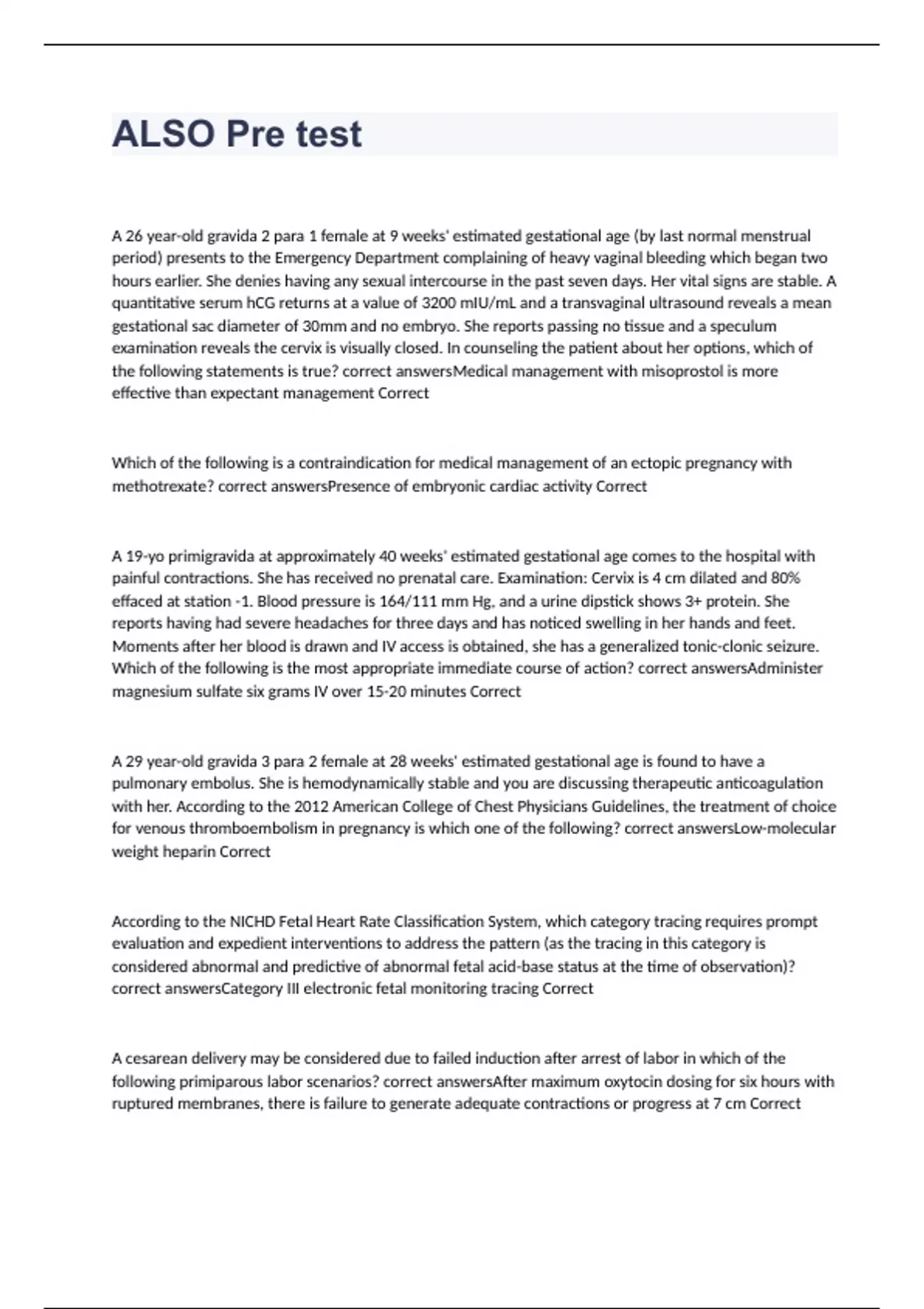 ALSO Pre test

A 26 year-old gravida 2 para 1 female at 9 weeks' estimated gestational age (by last normal menstrual period) presents to the Emergency Department complaining of heavy vaginal bleeding which began two hours earlier. She denies having any sexual intercourse in the past seven days. Her vital signs are stable. A quantitative serum hCG returns at a value of 3200 mIU/mL and a transvaginal ultrasound reveals a mean gestational sac diameter of 30mm and no embryo. She reports passing no tissue and a speculum examination reveals the cervix is visually closed. In counseling the patient about her options, which of the following statements is true? correct answersMedical management with misoprostol is more effective than expectant management Correct

Which of the following is a contraindication for medical management of an ectopic pregnancy with methotrexate? correct answersPresence of embryonic cardiac activity Correct

A 19-yo primigravida at approximately 40 weeks' estimated gestational age comes to the hospital with painful contractions. She has received no prenatal care. Examination: Cervix is 4 cm dilated and 80% effaced at station -1. Blood pressure is 164/111 mm Hg, and a urine dipstick shows 3+ protein. She reports having had severe headaches for three days and has noticed swelling in her hands and feet. Moments after her blood is drawn and IV access is obtained, she has a generalized tonic-clonic seizure. Which of the following is the most appropriate immediate course of action? correct answersAdminister magnesium sulfate six grams IV over 15-20 minutes Correct

A 29 year-old gravida 3 para 2 female at 28 weeks' estimated gestational age is found to have a pulmonary embolus. She is hemodynamically stable and you are discussing therapeutic anticoagulation with her. According to the 2012 American College of Chest Physicians Guidelines, the treatment of choice for venous thromboembolism in pregnancy is which one of the following? correct answersLow-molecular weight heparin Correct

According to the NICHD Fetal Heart Rate Classification System, which category tracing requires prompt evaluation and expedient interventions to address the pattern (as the tracing in this category is considered abnormal and predictive of abnormal fetal acid-base status at the time of observation)? correct answersCategory III electronic fetal monitoring tracing Correct

A cesarean delivery may be considered due to failed induction after arrest of labor in which of the following primiparous labor scenarios? correct answersAfter maximum oxytocin dosing for six hours with ruptured membranes, there is failure to generate adequate contractions or progress at 7 cm Correct